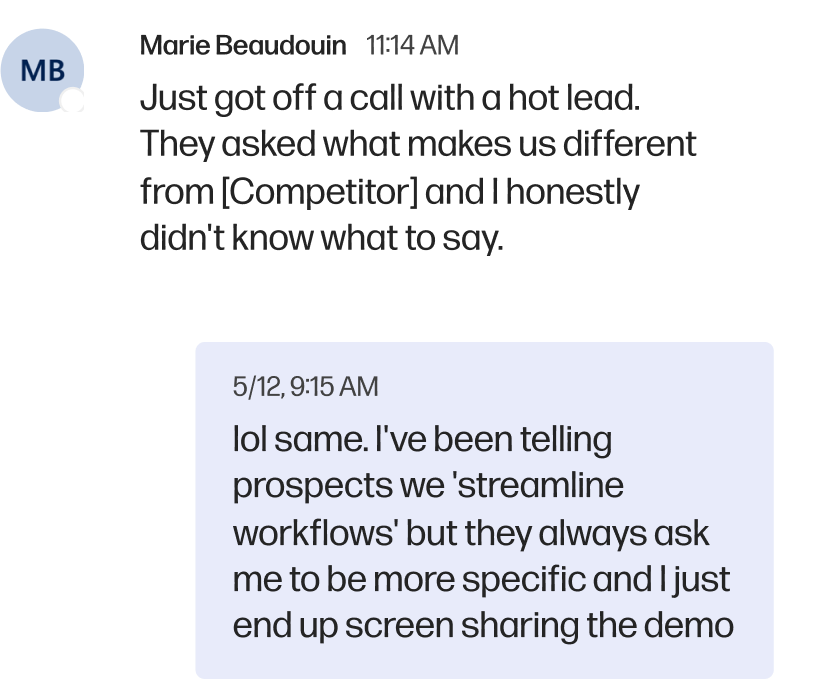 MB

Marie Beaudouin 11:14 AM

Just got off a call with a hot lead. They asked what makes us different from [Competitor] and I honestly didn't know what to say.

5/12, 9:15 AM

lol same. I've been telling prospects we 'streamline workflows' but they always ask me to be more specific and I just end up screen sharing the demo